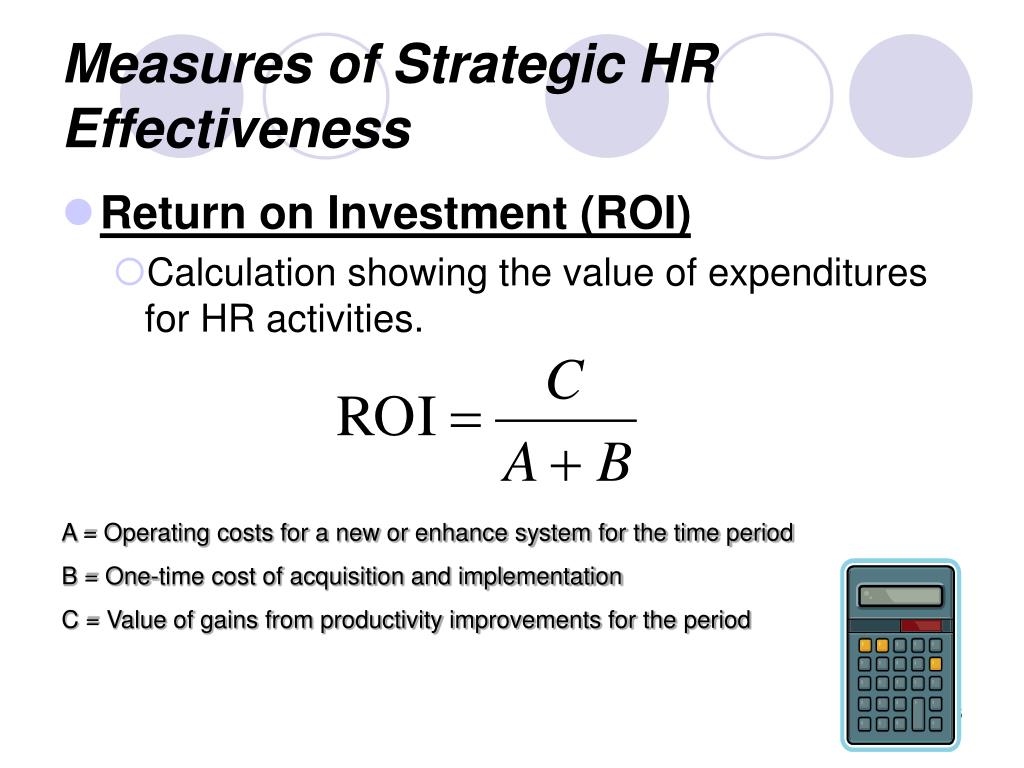 Measures of Strategic HR Effectiveness

Return on Investment (ROI)

Calculation showing the value of expenditures for HR activities.

$\text{ROI} = \frac{C}{A + B}$

A = Operating costs for a new or enhance system for the time period

B = One-time cost of acquisition and implementation

C = Value of gains from productivity improvements for the period